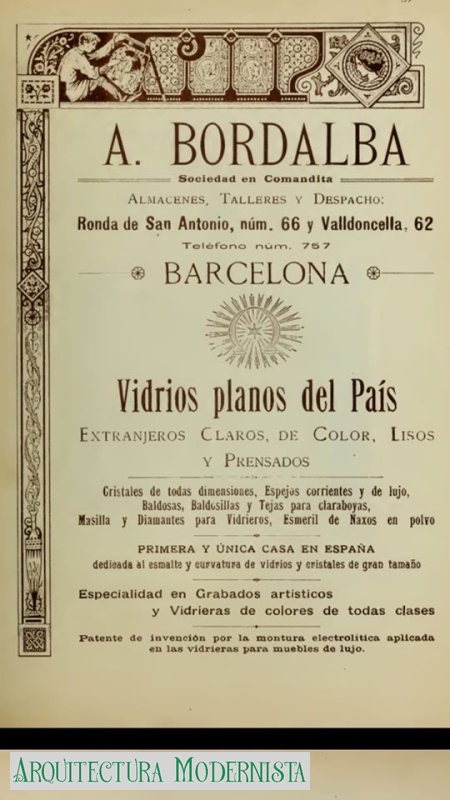 A. BORDALBA

Sociedad en Comandita

ALMACENES, TALLERES Y DESPACHO:

Ronda de San Antonio, núm. 66 y Valldoncella, 62

Teléfono núm. 757

BARCELONA

Vidrios planos del País

EXTRANJEROS CLAROS, DE COLOR, LISOS Y PRENSADOS

Cristales de todas dimensiones, Espejos corrientes y de lujo, Baldosas, Baldosillas y Tejas para claraboyas, Masilla y Diamantes para Vidrieros, Esmeril de Naxos en polvo

PRIMERA Y ÚNICA CASA EN ESPAÑA
dedicada al esmalte y curvatura de vidrios y cristales de gran tamaño

Especialidad en Grabados artísticos y Vidrieras de colores de todas clases

Patente de invención por la montura electrolítica aplicada en las vidrieras para muebles de lujo.

ARQUITECTURA MODERNISTA